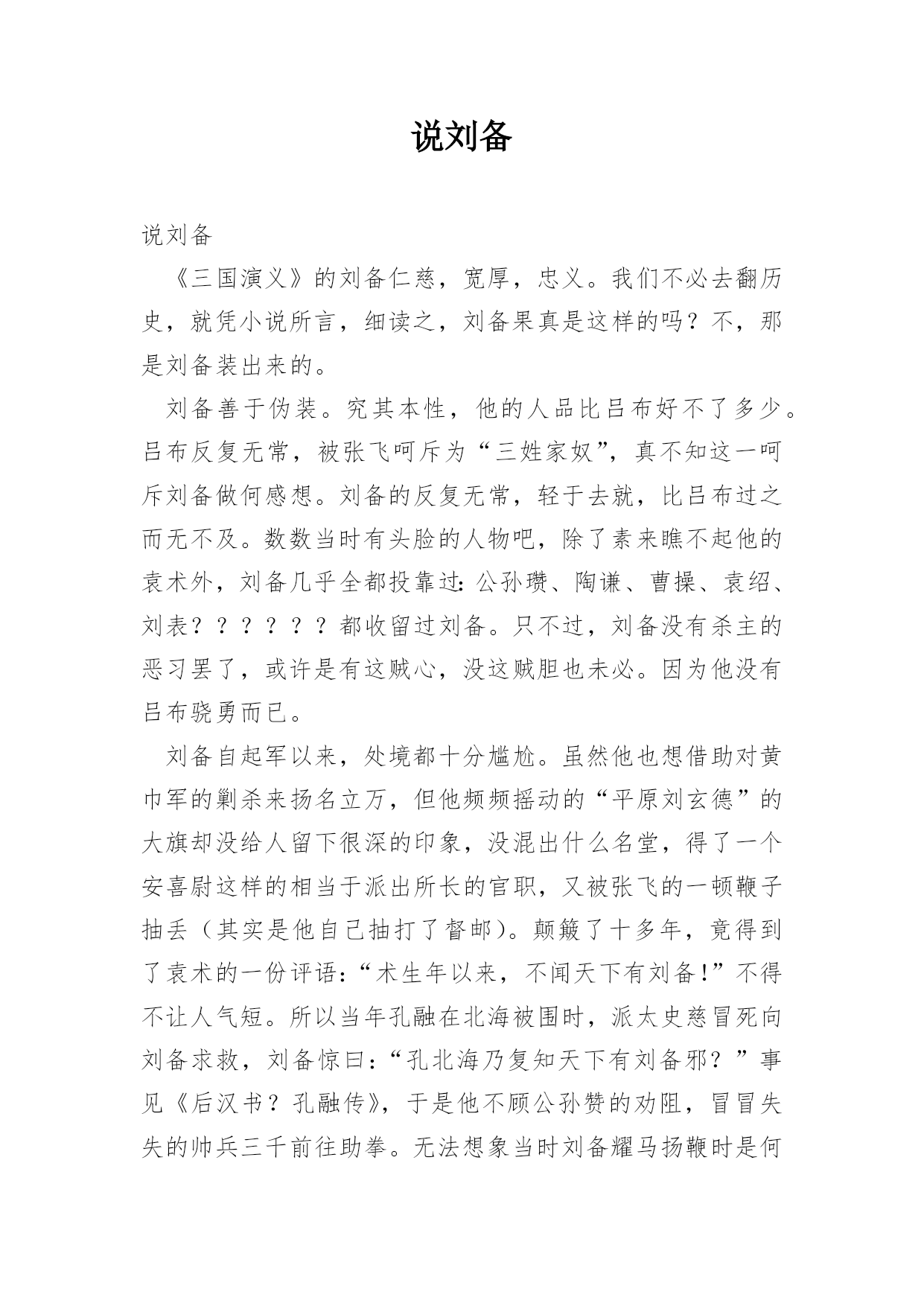 说刘备

说刘备

《三国演义》的刘备仁慈，宽厚，忠义。我们不必去翻历史，就凭小说所言，细读之，刘备果真是这样的吗？不，那是刘备装出来的。

刘备善于伪装。究其本性，他的人品比吕布好不了多少。吕布反复无常，被张飞呵斥为“三姓家奴”，真不知这一呵斥刘备做何感想。刘备的反复无常，轻于去就，比吕布过之而无不及。数数当时有头脸的人物吧，除了素来瞧不起他的袁术外，刘备几乎全都投靠过：公孙瓒、陶谦、曹操、袁绍、刘表？？？？？？都收留过刘备。只不过，刘备没有杀主的恶习罢了，或许是有这贼心，没这贼胆也未必。因为他没有吕布骁勇而已。

刘备自起军以来，处境都十分尴尬。虽然他也想借助对黄巾军的剿杀来扬名立万，但他频频摇动的“平原刘玄德”的大旗却没给人留下很深的印象，没混出什么名堂，得了一个安喜尉这样的相当于派出所长的官职，又被张飞的一顿鞭子抽丢（其实是他自己抽打了督邮）。颠簸了十多年，竟得到了袁术的一份评语：“术生年以来，不闻天下有刘备！”不得不让人气短。所以当年孔融在北海被围时，派太史慈冒死向刘备求救，刘备惊曰：“孔北海乃复知天下有刘备邪？”事见《后汉书？孔融传》，于是他不顾公孙赞的劝阻，冒冒失失的帅兵三千前往助拳。无法想象当时刘备耀马扬鞭时是何